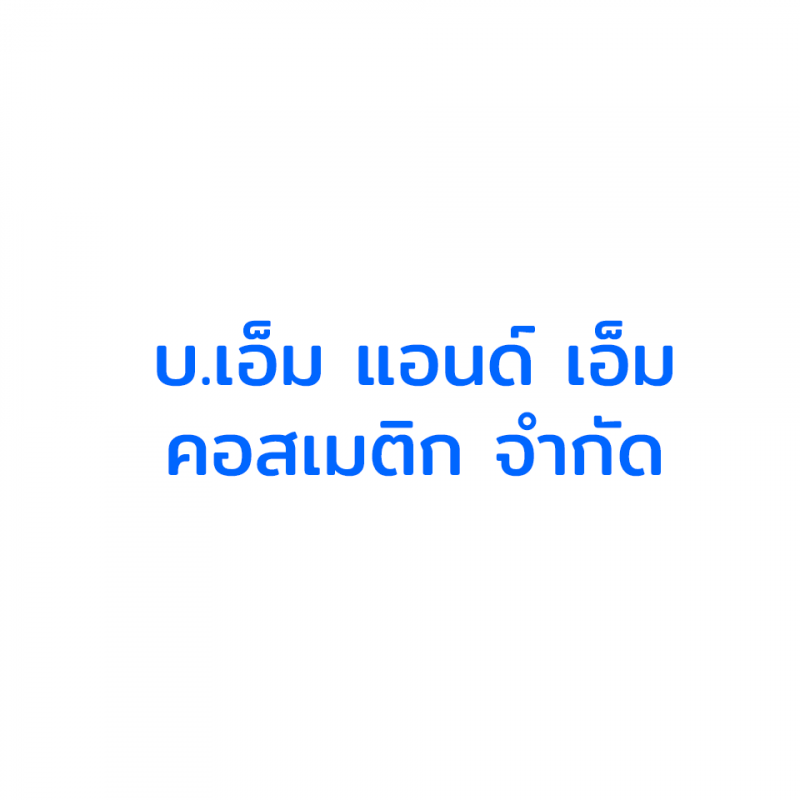 บ.เอ็ม แอนด์ เอ็ม คอสเมติก จำกัด